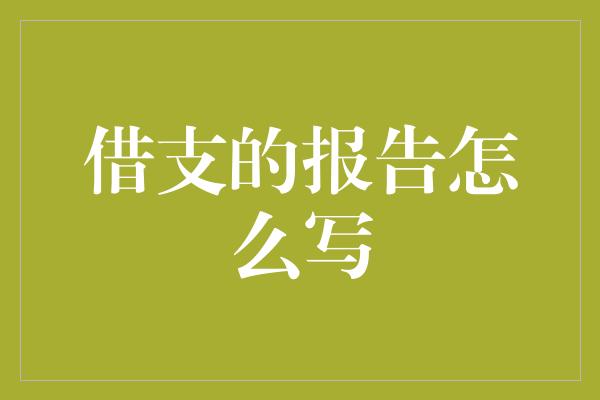 借支的报告怎么写